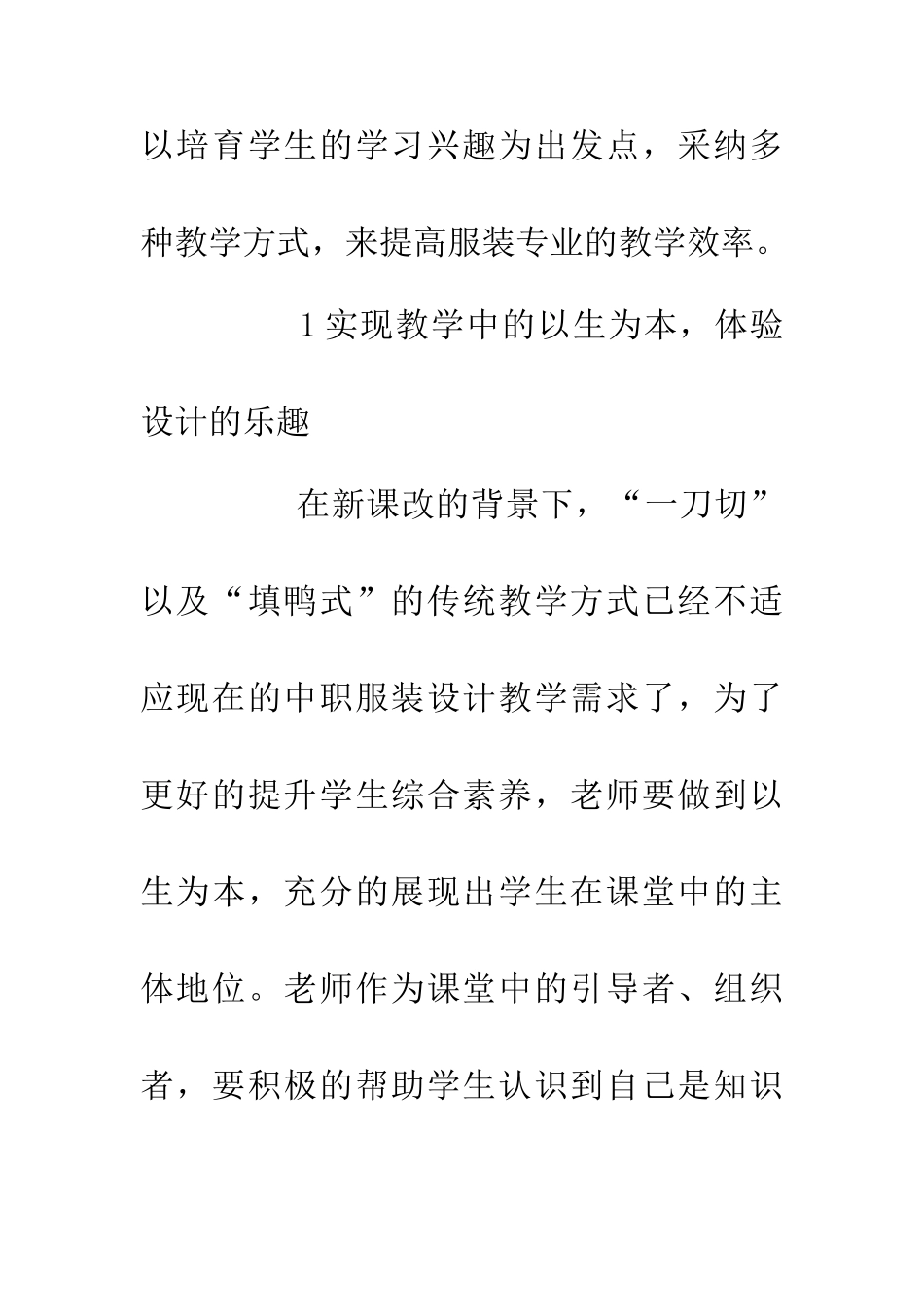 以培育学生的学习兴趣为出发点，采纳多种教学方式，来提高服装专业的教学效率。

1实现教学中的以生为本，体验设计的乐趣

在新课改的背景下，“一刀切”以及“填鸭式”的传统教学方式已经不适应现在的中职服装设计教学需求了，为了更好的提升学生综合素养，老师要做到以生为本，充分的展现出学生在课堂中的主体地位。老师作为课堂中的引导者、组织者，要积极的帮助学生认识到自己是知识